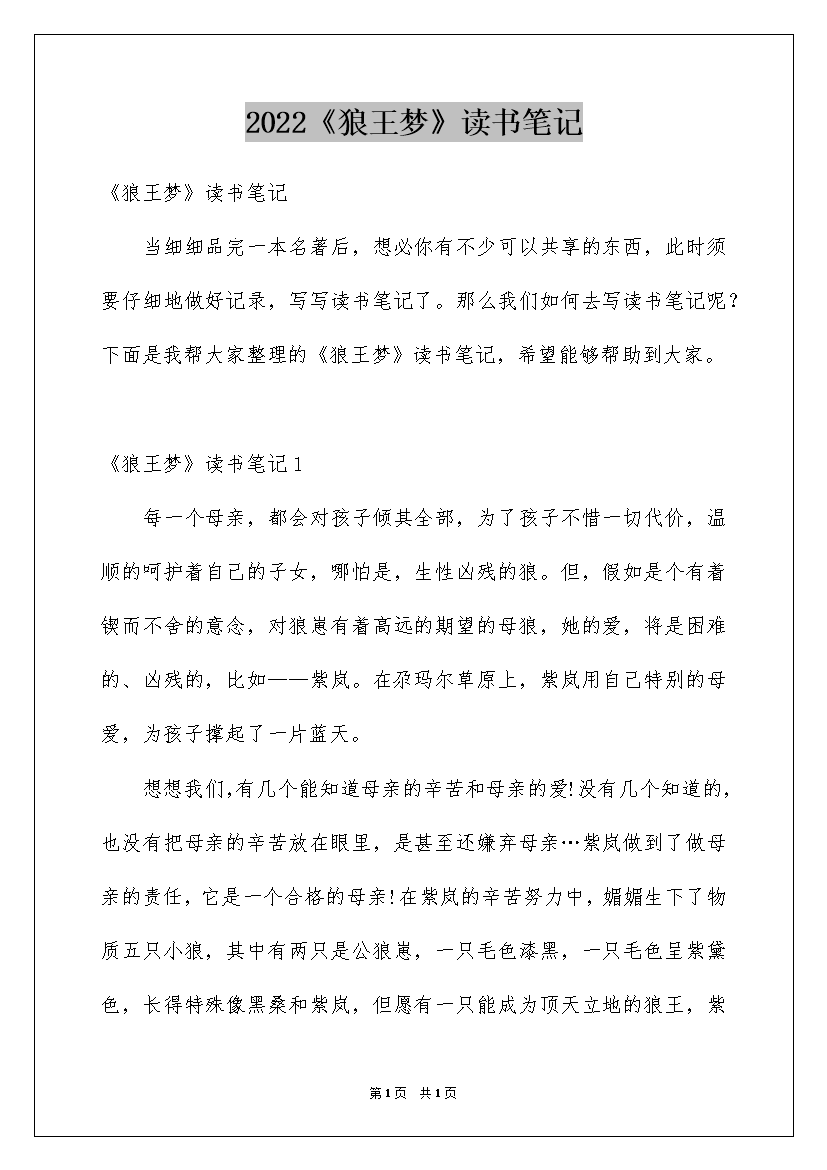 2022《狼王梦》读书笔记

《狼王梦》读书笔记

当细细品完一本名著后，想必你有不少可以共享的东西，此时须要仔细地做好记录，写写读书笔记了。那么我们如何去写读书笔记呢？下面是我帮大家整理的《狼王梦》读书笔记，希望能够帮助到大家。

《狼王梦》读书笔记1

每一个母亲，都会对孩子倾其全部，为了孩子不惜一切代价，温顺的呵护着自己的子女，哪怕是，生性凶残的狼。但，假如是个有着锲而不舍的意念，对狼崽有着高远的期望的母狼，她的爱，将是困难的、凶残的，比如——紫岚。在尕玛尔草原上，紫岚用自己特别的母爱，为孩子撑起了一片蓝天。

想想我们,有几个能知道母亲的辛苦和母亲的爱!没有几个知道的,也没有把母亲的辛苦放在眼里，是甚至还嫌弃母亲…紫岚做到了做母亲的责任，它是一个合格的母亲!在紫岚的辛苦努力中，媚媚生下了物质五只小狼，其中有两只是公狼崽，一只毛色漆黑，一只毛色呈紫黛色，长得特殊像黑桑和紫岚，但愿有一只能成为顶天立地的狼王，紫

第1页 共1页